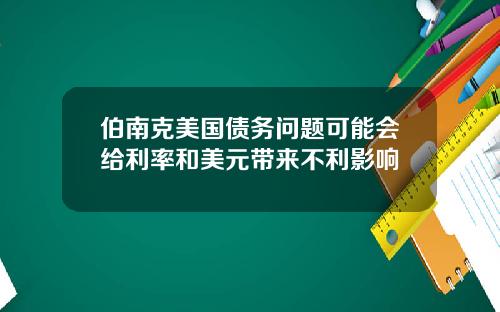 伯南克美国债务问题可能会给利率和美元带来不利影响